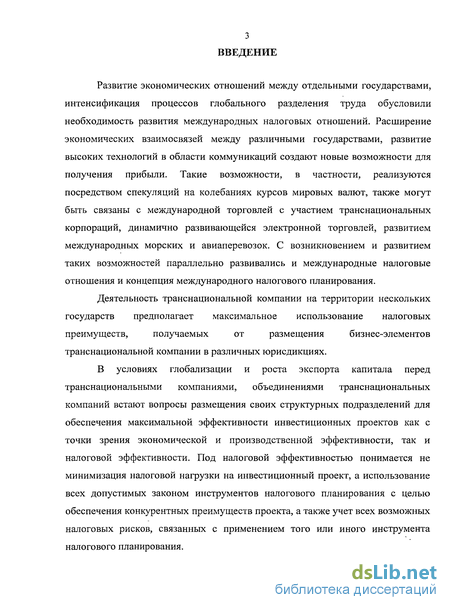 3

ВВЕДЕНИЕ

Развитие экономических отношений между отдельными государствами, интенсификация процессов глобального разделения труда обусловили необходимость развития международных налоговых отношений. Расширение экономических взаимосвязей между различными государствами, развитие высоких технологий в области коммуникаций создают новые возможности для получения прибыли. Такие возможности, в частности, реализуются посредством спекуляций на колебаниях курсов мировых валют, также могут быть связаны с международной торговлей с участием транснациональных корпораций, динамично развивающейся электронной торговлей, развитием международных морских и авиаперевозок. С возникновением и развитием таких возможностей параллельно развивались и международные налоговые отношения и концепция международного налогового планирования.

Деятельность транснациональной компании на территории нескольких государств предполагает максимальное использование налоговых преимуществ, получаемых от размещения бизнес-элементов транснациональной компании в различных юрисдикциях.

В условиях глобализации и роста экспорта капитала перед транснациональными компаниями, объединениями транснациональных компаний встают вопросы размещения своих структурных подразделений для обеспечения максимальной эффективности инвестиционных проектов как с точки зрения экономической и производственной эффективности, так и налоговой эффективности. Под налоговой эффективностью понимается не минимизация налоговой нагрузки на инвестиционный проект, а использование всех допустимых законом инструментов налогового планирования с целью обеспечения конкурентных преимуществ проекта, а также учет всех возможных налоговых рисков, связанных с применением того или иного инструмента налогового планирования.

dsLib.net
библиотека диссертаций